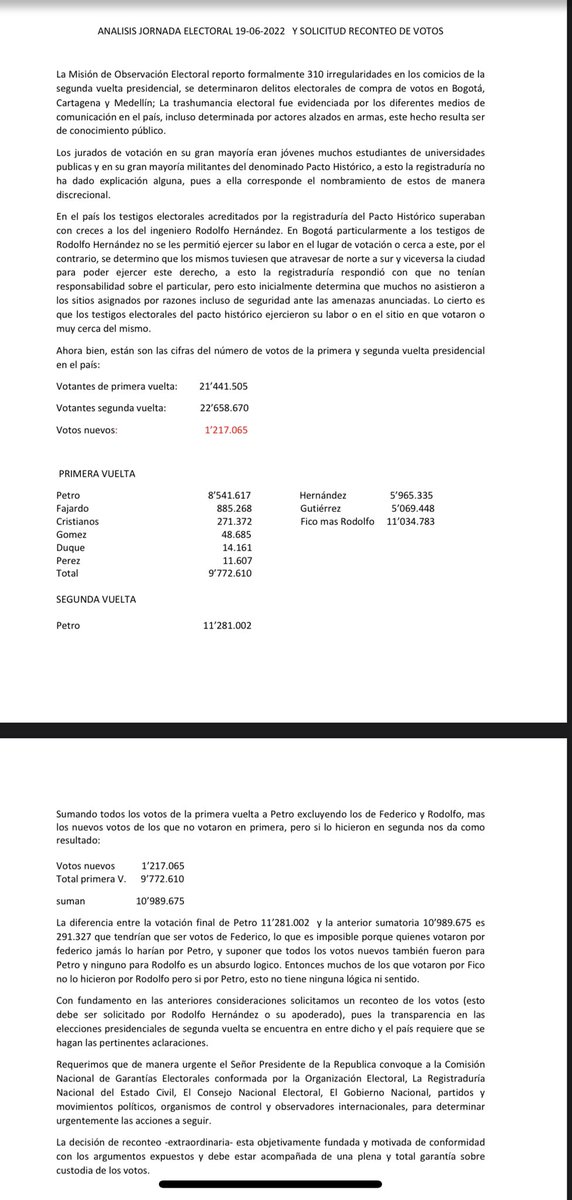 ANALISIS JORNADA ELECTORAL 19-06-2022 Y SOLICITUD RECONTEO DE VOTOS

La Misión de Observación Electoral reporto formalmente 310 irregularidades en los comicios de la segunda vuelta presidencial, se determinaron delitos electorales de compra de votos en Bogotá, Cartagena y Medellín; La trashumancia electoral fue evidenciada por los diferentes medios de comunicación en el país, incluso determinada por actores alzados en armas, este hecho resulta ser de conocimiento público.

Los jurados de votación en su gran mayoría eran jóvenes muchos estudiantes de universidades publicas y en su gran mayoría militantes del denominado Pacto Histórico, a esto la registraduría no ha dado explicación alguna, pues a ella corresponde el nombramiento de estos de manera discrecional.

En el país los testigos electorales acreditados por la registraduría del Pacto Histórico superaban con creces a los del ingeniero Rodolfo Hernández. En Bogotá particularmente a los testigos de Rodolfo Hernández no se les permitió ejercer su labor en el lugar de votación o cerca a este, por el contrario, se determino que los mismos tuviesen que atravesar de norte a sur y viceversa la ciudad para poder ejercer este derecho, a esto la registraduría respondió con que no tenían responsabilidad sobre el particular, pero esto inicialmente determina que muchos no asistieron a los sitios asignados por razones incluso de seguridad ante las amenazas anunciadas. Lo cierto es que los testigos electorales del pacto histórico ejercieron su labor o en el sitio en que votaron o muy cerca del mismo.

Ahora bien, están son las cifras del número de votos de la primera y segunda vuelta presidencial en el país:

Votantes de primera vuelta: 21'441.505
Votantes segunda vuelta: 22'658.670
Votos nuevos: 1'217.065

PRIMERA VUELTA

| | | | |
|---|---|---|---|
| Petro | 8'541.617 | Hernández | 5'965.335 |
| Fajardo | 885.268 | Gutiérrez | 5'069.448 |
| Cristianos | 271.372 | Fico mas Rodolfo | 11'034.783 |
| Gomez | 48.685 | | |
| Duque | 14.161 | | |
| Perez | 11.607 | | |
| Total | 9'772.610 | | |

SEGUNDA VUELTA

Petro 11'281.002

Sumando todos los votos de la primera vuelta a Petro excluyendo los de Federico y Rodolfo, mas los nuevos votos de los que no votaron en primera, pero si lo hicieron en segunda nos da como resultado:

Votos nuevos 1'217.065
Total primera V. 9'772.610

suman 10'989.675

La diferencia entre la votación final de Petro 11'281.002 y la anterior sumatoria 10'989.675 es 291.327 que tendrían que ser votos de Federico, lo que es imposible porque quienes votaron por federico jamás lo harían por Petro, y suponer que todos los votos nuevos también fueron para Petro y ninguno para Rodolfo es un absurdo logico. Entonces muchos de los que votaron por Fico no lo hicieron por Rodolfo pero si por Petro, esto no tiene ninguna lógica ni sentido.

Con fundamento en las anteriores consideraciones solicitamos un reconteo de los votos (esto debe ser solicitado por Rodolfo Hernández o su apoderado), pues la transparencia en las elecciones presidenciales de segunda vuelta se encuentra en entre dicho y el país requiere que se hagan las pertinentes aclaraciones.

Requerimos que de manera urgente el Señor Presidente de la Republica convoque a la Comisión Nacional de Garantías Electorales conformada por la Organización Electoral, La Registraduría Nacional del Estado Civil, El Consejo Nacional Electoral, El Gobierno Nacional, partidos y movimientos políticos, organismos de control y observadores internacionales, para determinar urgentemente las acciones a seguir.

La decisión de reconteo -extraordinaria- esta objetivamente fundada y motivada de conformidad con los argumentos expuestos y debe estar acompañada de una plena y total garantía sobre custodia de los votos.